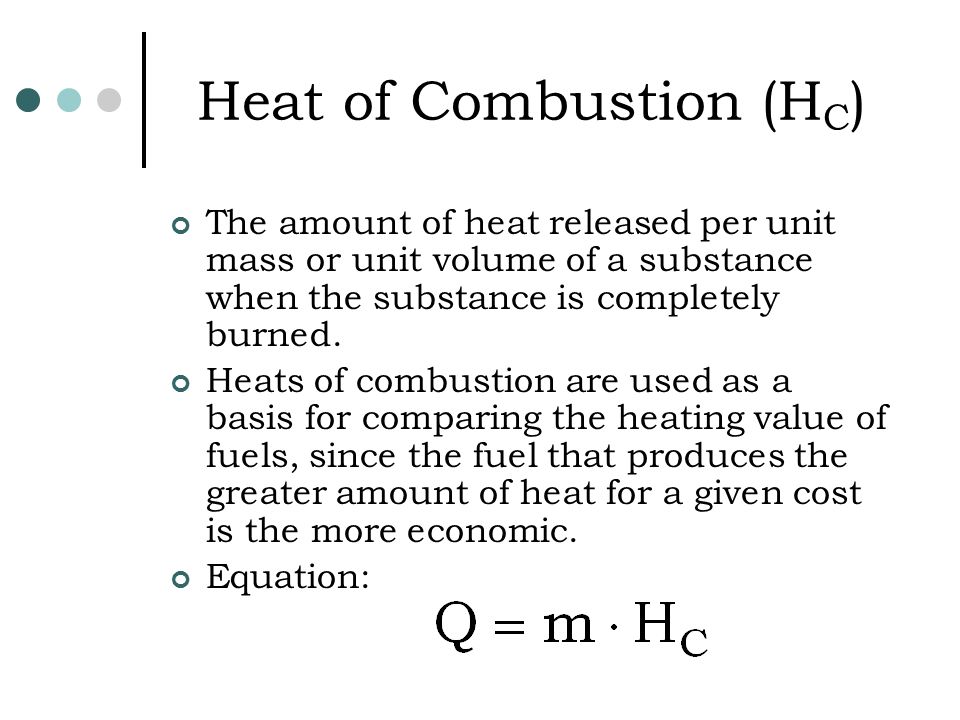 Heat of Combustion ($H_C$)

The amount of heat released per unit mass or unit volume of a substance when the substance is completely burned.

Heats of combustion are used as a basis for comparing the heating value of fuels, since the fuel that produces the greater amount of heat for a given cost is the more economic.

Equation:

$Q = m \cdot H_C$